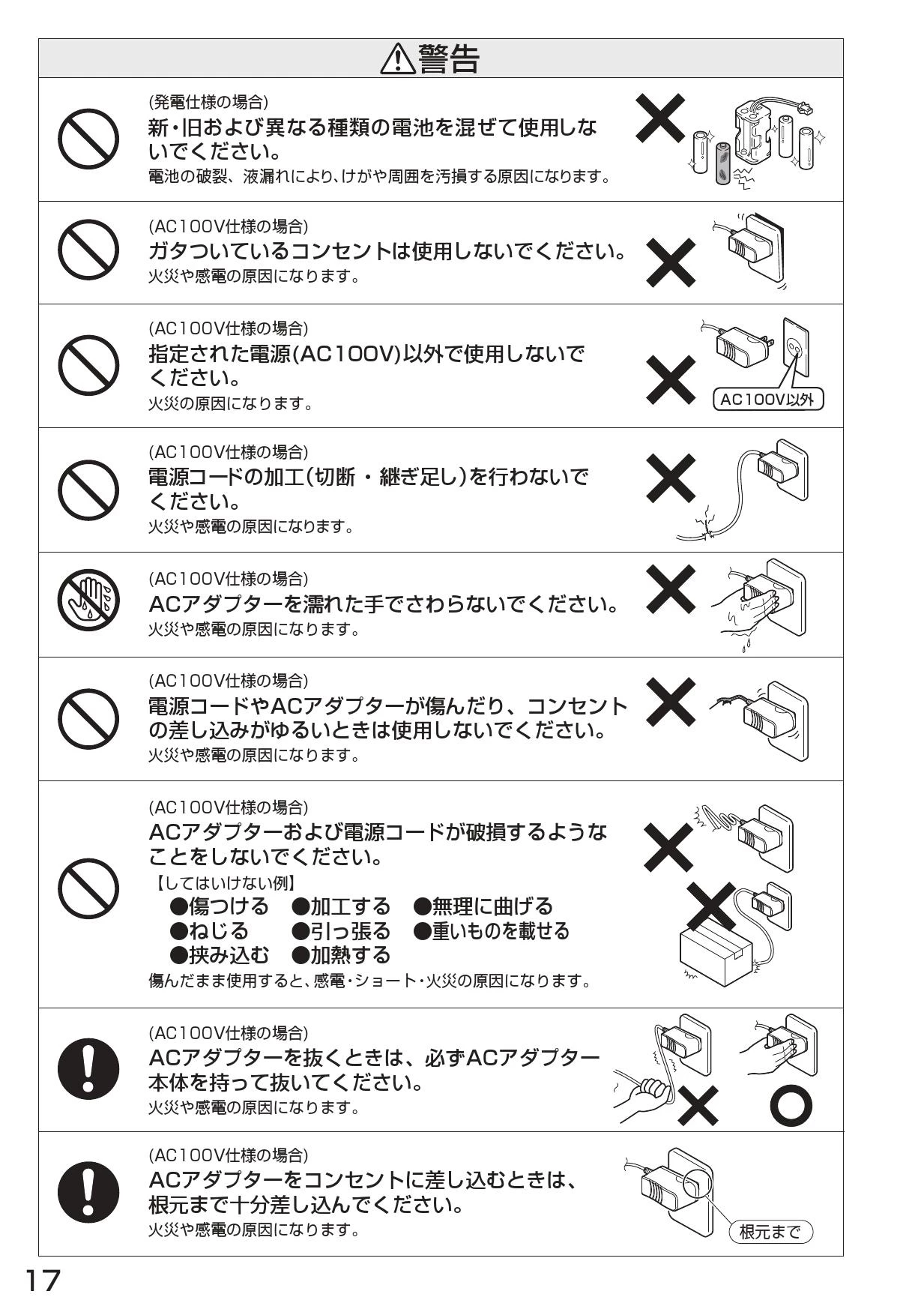 ⚠警告

(発電仕様の場合)
新・旧および異なる種類の電池を混ぜて使用しないでください。
電池の破裂、液漏れにより、けがや周囲を汚損する原因になります。

(AC100V仕様の場合)
ガタついているコンセントは使用しないでください。
火災や感電の原因になります。

(AC100V仕様の場合)
指定された電源(AC100V)以外で使用しないでください。
火災の原因になります。
AC100V以外

(AC100V仕様の場合)
電源コードの加工(切断・継ぎ足し)を行わないでください。
火災や感電の原因になります。

(AC100V仕様の場合)
ACアダプターを濡れた手でさわらないでください。
火災や感電の原因になります。

(AC100V仕様の場合)
電源コードやACアダプターが傷んだり、コンセントの差し込みがゆるいときは使用しないでください。
火災や感電の原因になります。

(AC100V仕様の場合)
ACアダプターおよび電源コードが破損するようなことをしないでください。
【してはいけない例】
●傷つける ●加工する ●無理に曲げる
●ねじる ●引っ張る ●重いものを載せる
●挟み込む ●加熱する
傷んだまま使用すると、感電・ショート・火災の原因になります。

(AC100V仕様の場合)
ACアダプターを抜くときは、必ずACアダプター本体を持って抜いてください。
火災や感電の原因になります。

(AC100V仕様の場合)
ACアダプターをコンセントに差し込むときは、根元まで十分差し込んでください。
火災や感電の原因になります。
根元まで

17